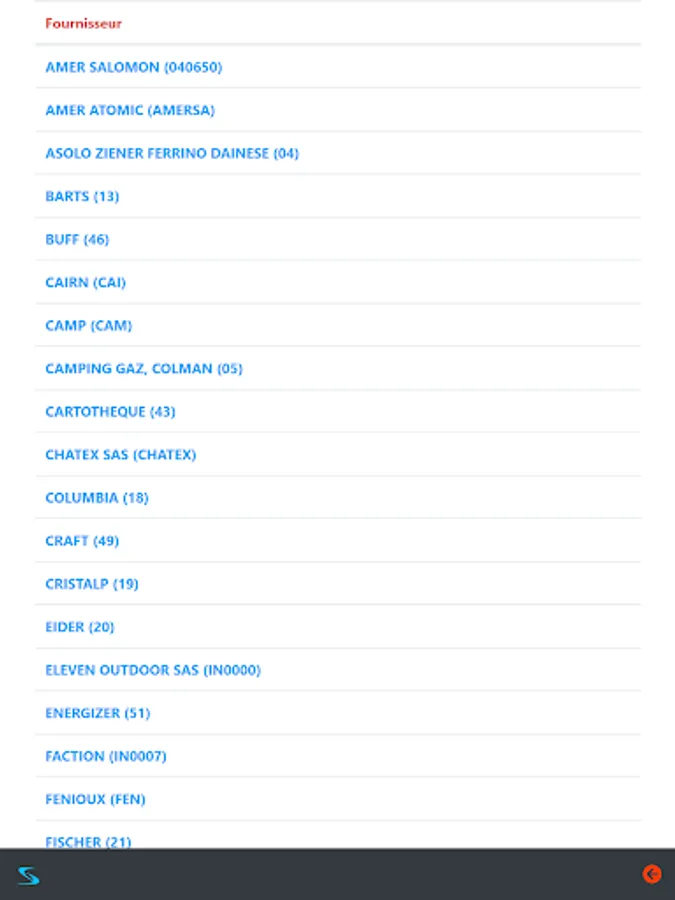 Fournisseur

AMER SALOMON (040650)

AMER ATOMIC (AMERSA)

ASOLO ZIENER FERRINO DAINESE (04)

BARTS (13)

BUFF (46)

CAIRN (CAI)

CAMP (CAM)

CAMPING GAZ, COLMAN (05)

CARTOTHEQUE (43)

CHATEX SAS (CHATEX)

COLUMBIA (18)

CRAFT (49)

CRISTALP (19)

EIDER (20)

ELEVEN OUTDOOR SAS (IN0000)

ENERGIZER (51)

FACTION (IN0007)

FENIOUX (FEN)

FISCHER (21)